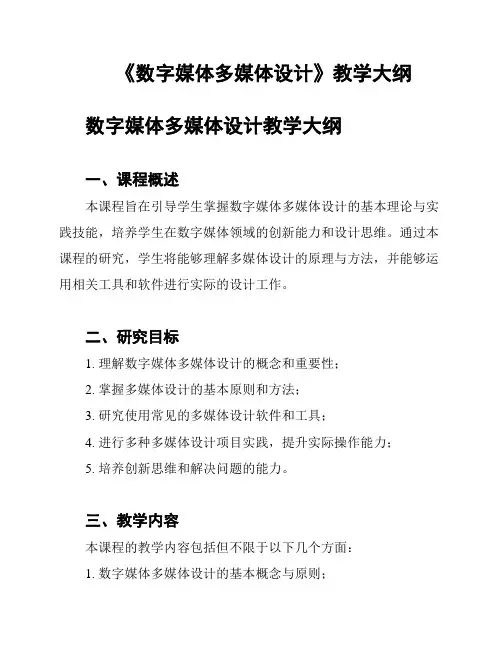 《数字媒体多媒体设计》教学大纲

数字媒体多媒体设计教学大纲

一、课程概述

本课程旨在引导学生掌握数字媒体多媒体设计的基本理论与实践技能，培养学生在数字媒体领域的创新能力和设计思维。通过本课程的研究，学生将能够理解多媒体设计的原理与方法，并能够运用相关工具和软件进行实际的设计工作。

二、研究目标

1. 理解数字媒体多媒体设计的概念和重要性；

2. 掌握多媒体设计的基本原则和方法；

3. 研究使用常见的多媒体设计软件和工具；

4. 进行多种多媒体设计项目实践，提升实际操作能力；

5. 培养创新思维和解决问题的能力。

三、教学内容

本课程的教学内容包括但不限于以下几个方面：

1. 数字媒体多媒体设计的基本概念与原则；